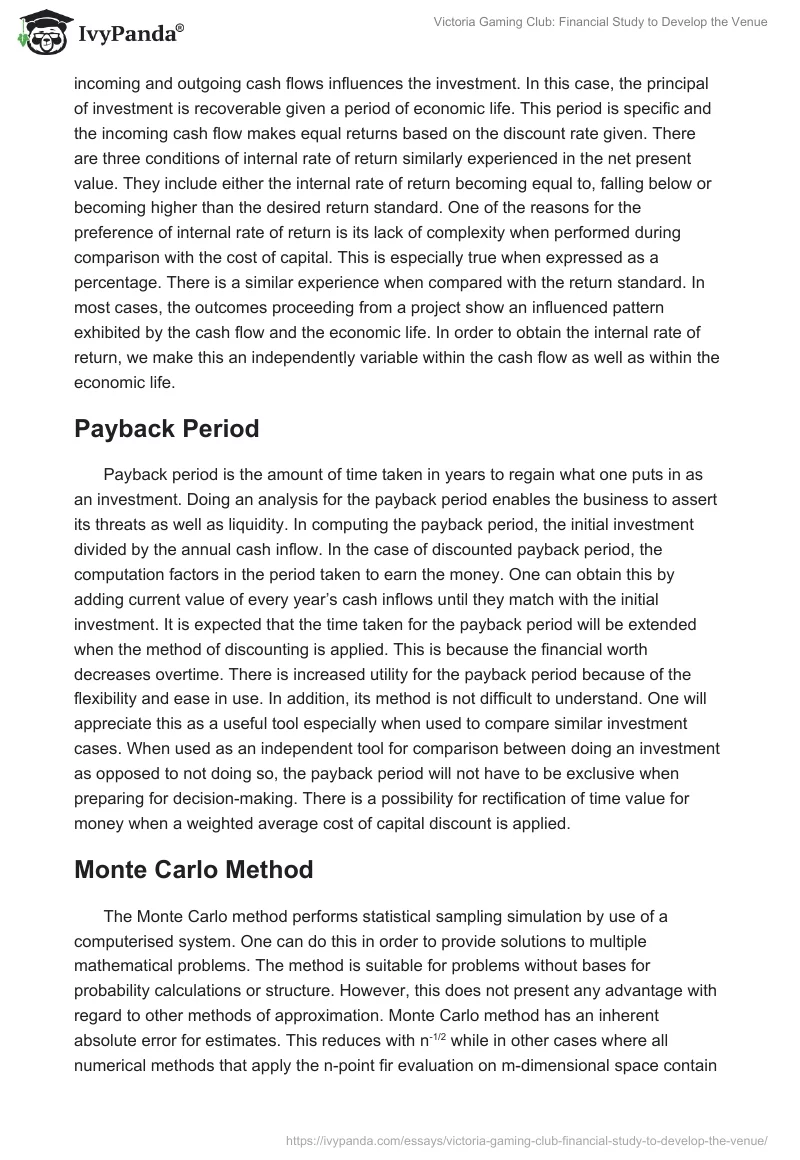 IvyPanda®

Victoria Gaming Club: Financial Study to Develop the Venue

incoming and outgoing cash flows influences the investment. In this case, the principal of investment is recoverable given a period of economic life. This period is specific and the incoming cash flow makes equal returns based on the discount rate given. There are three conditions of internal rate of return similarly experienced in the net present value. They include either the internal rate of return becoming equal to, falling below or becoming higher than the desired return standard. One of the reasons for the preference of internal rate of return is its lack of complexity when performed during comparison with the cost of capital. This is especially true when expressed as a percentage. There is a similar experience when compared with the return standard. In most cases, the outcomes proceeding from a project show an influenced pattern exhibited by the cash flow and the economic life. In order to obtain the internal rate of return, we make this an independently variable within the cash flow as well as within the economic life.

Payback Period

Payback period is the amount of time taken in years to regain what one puts in as an investment. Doing an analysis for the payback period enables the business to assert its threats as well as liquidity. In computing the payback period, the initial investment divided by the annual cash inflow. In the case of discounted payback period, the computation factors in the period taken to earn the money. One can obtain this by adding current value of every year's cash inflows until they match with the initial investment. It is expected that the time taken for the payback period will be extended when the method of discounting is applied. This is because the financial worth decreases overtime. There is increased utility for the payback period because of the flexibility and ease in use. In addition, its method is not difficult to understand. One will appreciate this as a useful tool especially when used to compare similar investment cases. When used as an independent tool for comparison between doing an investment as opposed to not doing so, the payback period will not have to be exclusive when preparing for decision-making. There is a possibility for rectification of time value for money when a weighted average cost of capital discount is applied.

Monte Carlo Method

The Monte Carlo method performs statistical sampling simulation by use of a computerised system. One can do this in order to provide solutions to multiple mathematical problems. The method is suitable for problems without bases for probability calculations or structure. However, this does not present any advantage with regard to other methods of approximation. Monte Carlo method has an inherent absolute error for estimates. This reduces with $n^{-1/2}$ while in other cases where all numerical methods that apply the n-point fir evaluation on m-dimensional space contain

https://ivypanda.com/essays/victoria-gaming-club-financial-study-to-develop-the-venue/